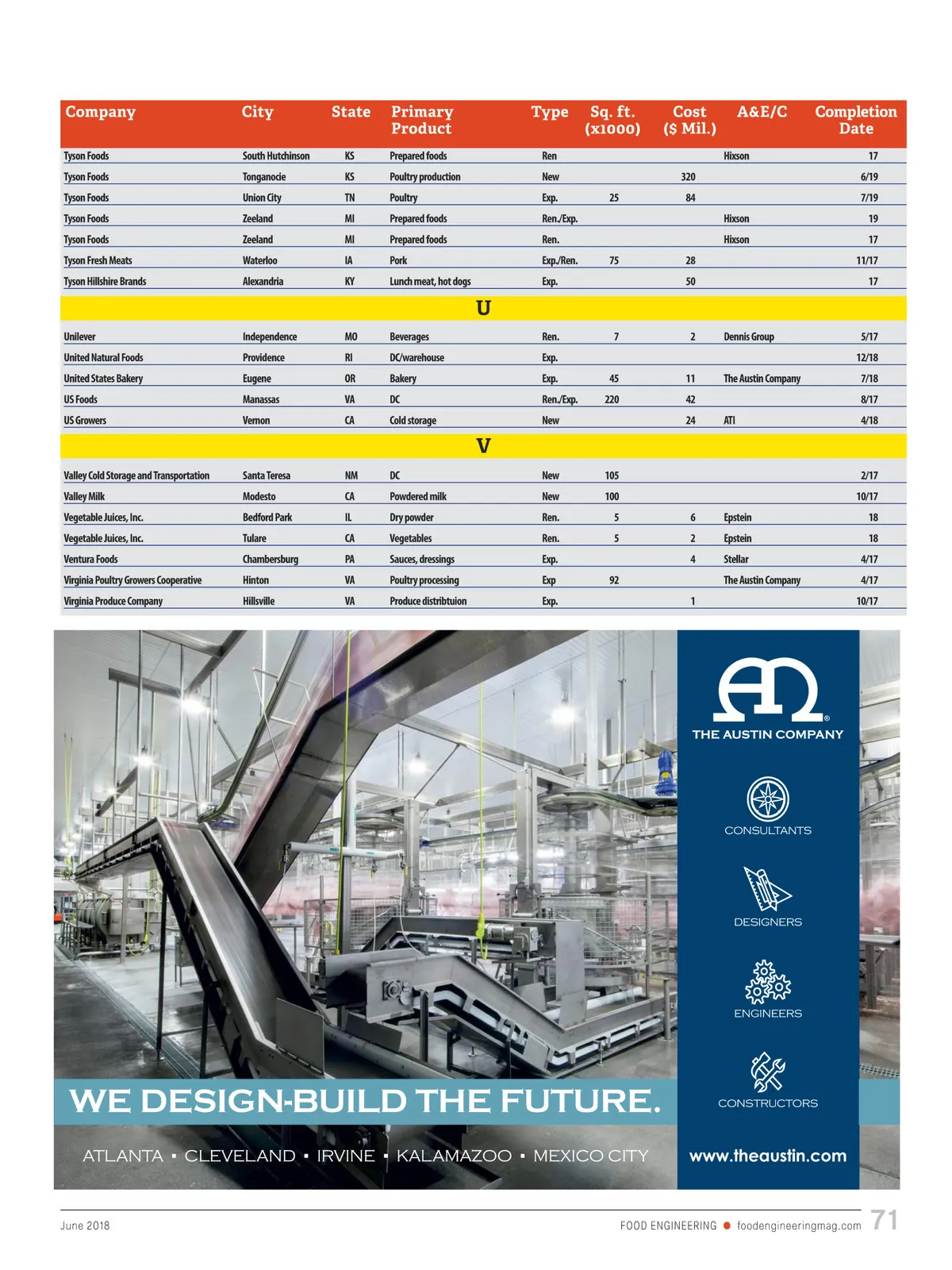 | Company | City | State | Primary Product | Type | Sq. ft. (x1000) | Cost ($ Mil.) | A&E/C | Completion Date |
|---|---|---|---|---|---|---|---|---|
| Tyson Foods | South Hutchinson | KS | Prepared foods | Ren | | | Hixson | 17 |
| Tyson Foods | Tonganocie | KS | Poultry production | New | | 320 | | 6/19 |
| Tyson Foods | Union City | TN | Poultry | Exp. | 25 | 84 | | 7/19 |
| Tyson Foods | Zeeland | MI | Prepared foods | Ren./Exp. | | | Hixson | 19 |
| Tyson Foods | Zeeland | MI | Prepared foods | Ren. | | | Hixson | 17 |
| Tyson Fresh Meats | Waterloo | IA | Pork | Exp./Ren. | 75 | 28 | | 11/17 |
| Tyson Hillshire Brands | Alexandria | KY | Lunch meat, hot dogs | Exp. | | 50 | | 17 |
| U | | | | | | | | |
| Unilever | Independence | MO | Beverages | Ren. | 7 | 2 | Dennis Group | 5/17 |
| United Natural Foods | Providence | RI | DC/warehouse | Exp. | | | | 12/18 |
| United States Bakery | Eugene | OR | Bakery | Exp. | 45 | 11 | The Austin Company | 7/18 |
| US Foods | Manassas | VA | DC | Ren./Exp. | 220 | 42 | | 8/17 |
| US Growers | Vernon | CA | Cold storage | New | | 24 | ATI | 4/18 |
| V | | | | | | | | |
| Valley Cold Storage and Transportation | Santa Teresa | NM | DC | New | 105 | | | 2/17 |
| Valley Milk | Modesto | CA | Powdered milk | New | 100 | | | 10/17 |
| Vegetable Juices, Inc. | Bedford Park | IL | Dry powder | Ren. | 5 | 6 | Epstein | 18 |
| Vegetable Juices, Inc. | Tulare | CA | Vegetables | Ren. | 5 | 2 | Epstein | 18 |
| Ventura Foods | Chambersburg | PA | Sauces, dressings | Exp. | | 4 | Stellar | 4/17 |
| Virginia Poultry Growers Cooperative | Hinton | VA | Poultry processing | Exp | 92 | | The Austin Company | 4/17 |
| Virginia Produce Company | Hillsville | VA | Produce distribtuion | Exp. | | 1 | | 10/17 |

THE AUSTIN COMPANY

CONSULTANTS

DESIGNERS

ENGINEERS

CONSTRUCTORS

WE DESIGN-BUILD THE FUTURE.

ATLANTA ▪ CLEVELAND ▪ IRVINE ▪ KALAMAZOO ▪ MEXICO CITY

www.theaustin.com

June 2018

FOOD ENGINEERING foodengineeringmag.com 71